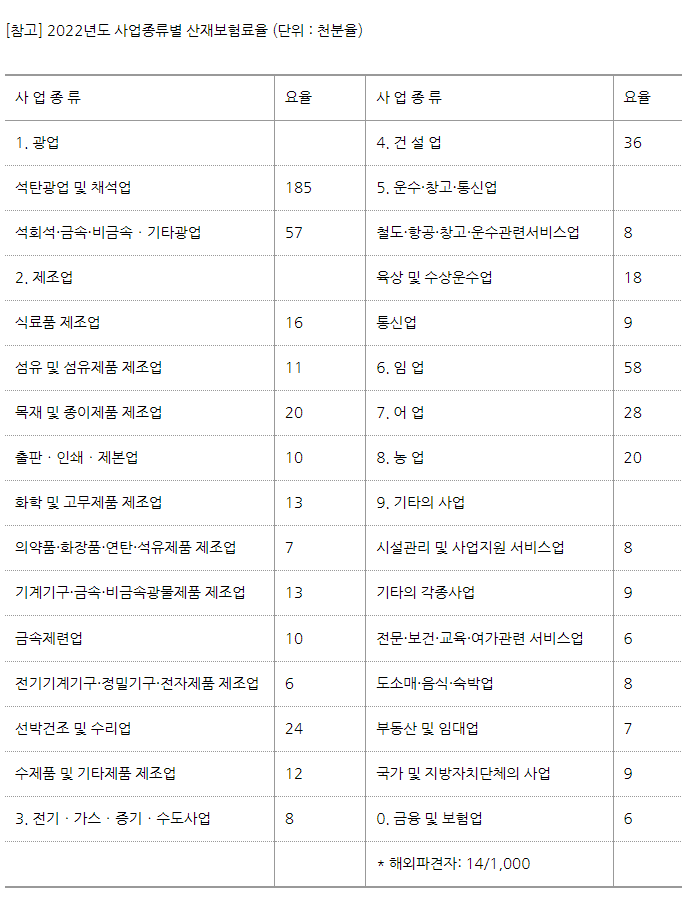 [참고] 2022년도 사업종류별 산재보험료율 (단위 : 천분율)

| 사 업 종 류 | 요율 | 사 업 종 류 | 요율 |
|---|---|---|---|
| 1. 광업 | | 4. 건 설 업 | 36 |
| 석탄광업 및 채석업 | 185 | 5. 운수·창고·통신업 | |
| 석회석·금속·비금속 · 기타광업 | 57 | 철도·항공·창고·운수관련서비스업 | 8 |
| 2. 제조업 | | 육상 및 수상운수업 | 18 |
| 식료품 제조업 | 16 | 통신업 | 9 |
| 섬유 및 섬유제품 제조업 | 11 | 6. 임 업 | 58 |
| 목재 및 종이제품 제조업 | 20 | 7. 어 업 | 28 |
| 출판 · 인쇄 · 제본업 | 10 | 8. 농 업 | 20 |
| 화학 및 고무제품 제조업 | 13 | 9. 기타의 사업 | |
| 의약품·화장품·연탄·석유제품 제조업 | 7 | 시설관리 및 사업지원 서비스업 | 8 |
| 기계기구·금속·비금속광물제품 제조업 | 13 | 기타의 각종사업 | 9 |
| 금속제련업 | 10 | 전문·보건·교육·여가관련 서비스업 | 6 |
| 전기기계기구·정밀기구·전자제품 제조업 | 6 | 도소매·음식·숙박업 | 8 |
| 선박건조 및 수리업 | 24 | 부동산 및 임대업 | 7 |
| 수제품 및 기타제품 제조업 | 12 | 국가 및 지방자치단체의 사업 | 9 |
| 3. 전기 · 가스 · 증기 · 수도사업 | 8 | 0. 금융 및 보험업 | 6 |
| | | * 해외파견자: 14/1,000 | |